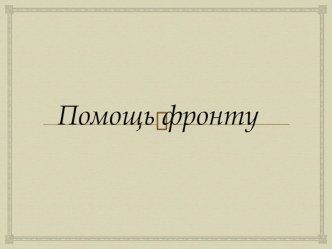 Помощь фронту